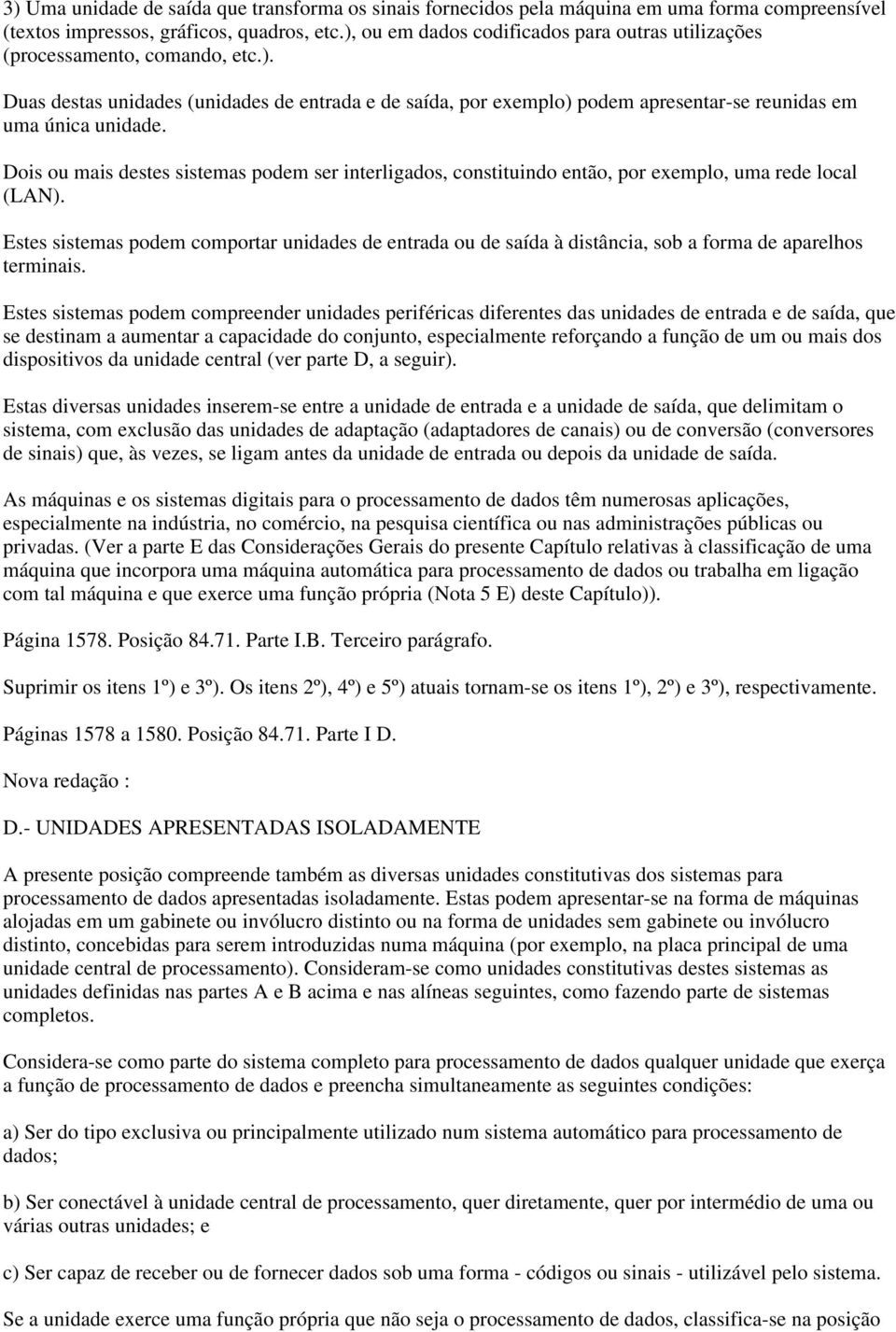 3) Uma unidade de saída que transforma os sinais fornecidos pela máquina em uma forma compreensível (textos impressos, gráficos, quadros, etc.), ou em dados codificados para outras utilizações (processamento, comando, etc.).

Duas destas unidades (unidades de entrada e de saída, por exemplo) podem apresentar-se reunidas em uma única unidade.

Dois ou mais destes sistemas podem ser interligados, constituindo então, por exemplo, uma rede local (LAN).

Estes sistemas podem comportar unidades de entrada ou de saída à distância, sob a forma de aparelhos terminais.

Estes sistemas podem compreender unidades periféricas diferentes das unidades de entrada e de saída, que se destinam a aumentar a capacidade do conjunto, especialmente reforçando a função de um ou mais dos dispositivos da unidade central (ver parte D, a seguir).

Estas diversas unidades inserem-se entre a unidade de entrada e a unidade de saída, que delimitam o sistema, com exclusão das unidades de adaptação (adaptadores de canais) ou de conversão (conversores de sinais) que, às vezes, se ligam antes da unidade de entrada ou depois da unidade de saída.

As máquinas e os sistemas digitais para o processamento de dados têm numerosas aplicações, especialmente na indústria, no comércio, na pesquisa científica ou nas administrações públicas ou privadas. (Ver a parte E das Considerações Gerais do presente Capítulo relativas à classificação de uma máquina que incorpora uma máquina automática para processamento de dados ou trabalha em ligação com tal máquina e que exerce uma função própria (Nota 5 E) deste Capítulo)).

Página 1578. Posição 84.71. Parte I.B. Terceiro parágrafo.

Suprimir os itens 1º) e 3º). Os itens 2º), 4º) e 5º) atuais tornam-se os itens 1º), 2º) e 3º), respectivamente.

Páginas 1578 a 1580. Posição 84.71. Parte I D.

Nova redação :

D.- UNIDADES APRESENTADAS ISOLADAMENTE

A presente posição compreende também as diversas unidades constitutivas dos sistemas para processamento de dados apresentadas isoladamente. Estas podem apresentar-se na forma de máquinas alojadas em um gabinete ou invólucro distinto ou na forma de unidades sem gabinete ou invólucro distinto, concebidas para serem introduzidas numa máquina (por exemplo, na placa principal de uma unidade central de processamento). Consideram-se como unidades constitutivas destes sistemas as unidades definidas nas partes A e B acima e nas alíneas seguintes, como fazendo parte de sistemas completos.

Considera-se como parte do sistema completo para processamento de dados qualquer unidade que exerça a função de processamento de dados e preencha simultaneamente as seguintes condições:

a) Ser do tipo exclusiva ou principalmente utilizado num sistema automático para processamento de dados;

b) Ser conectável à unidade central de processamento, quer diretamente, quer por intermédio de uma ou várias outras unidades; e

c) Ser capaz de receber ou de fornecer dados sob uma forma - códigos ou sinais - utilizável pelo sistema.

Se a unidade exerce uma função própria que não seja o processamento de dados, classifica-se na posição